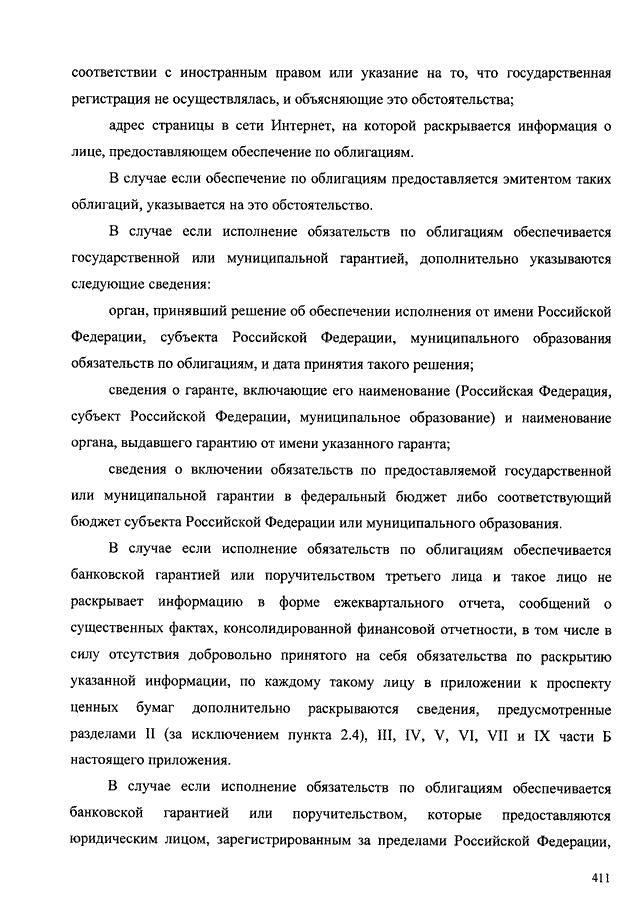 соответствии с иностранным правом или указание на то, что государственная регистрация не осуществлялась, и объясняющие это обстоятельства;

адрес страницы в сети Интернет, на которой раскрывается информация о лице, предоставляющем обеспечение по облигациям.

В случае если обеспечение по облигациям предоставляется эмитентом таких облигаций, указывается на это обстоятельство.

В случае если исполнение обязательств по облигациям обеспечивается государственной или муниципальной гарантией, дополнительно указываются следующие сведения:

орган, принявший решение об обеспечении исполнения от имени Российской Федерации, субъекта Российской Федерации, муниципального образования обязательств по облигациям, и дата принятия такого решения;

сведения о гаранте, включающие его наименование (Российская Федерация, субъект Российской Федерации, муниципальное образование) и наименование органа, выдавшего гарантию от имени указанного гаранта;

сведения о включении обязательств по предоставляемой государственной или муниципальной гарантии в федеральный бюджет либо соответствующий бюджет субъекта Российской Федерации или муниципального образования.

В случае если исполнение обязательств по облигациям обеспечивается банковской гарантией или поручительством третьего лица и такое лицо не раскрывает информацию в форме ежеквартального отчета, сообщений о существенных фактах, консолидированной финансовой отчетности, в том числе в силу отсутствия добровольно принятого на себя обязательства по раскрытию указанной информации, по каждому такому лицу в приложении к проспекту ценных бумаг дополнительно раскрываются сведения, предусмотренные разделами II (за исключением пункта 2.4), III, IV, V, VI, VII и IX части Б настоящего приложения.

В случае если исполнение обязательств по облигациям обеспечивается банковской гарантией или поручительством, которые предоставляются юридическим лицом, зарегистрированным за пределами Российской Федерации,

411